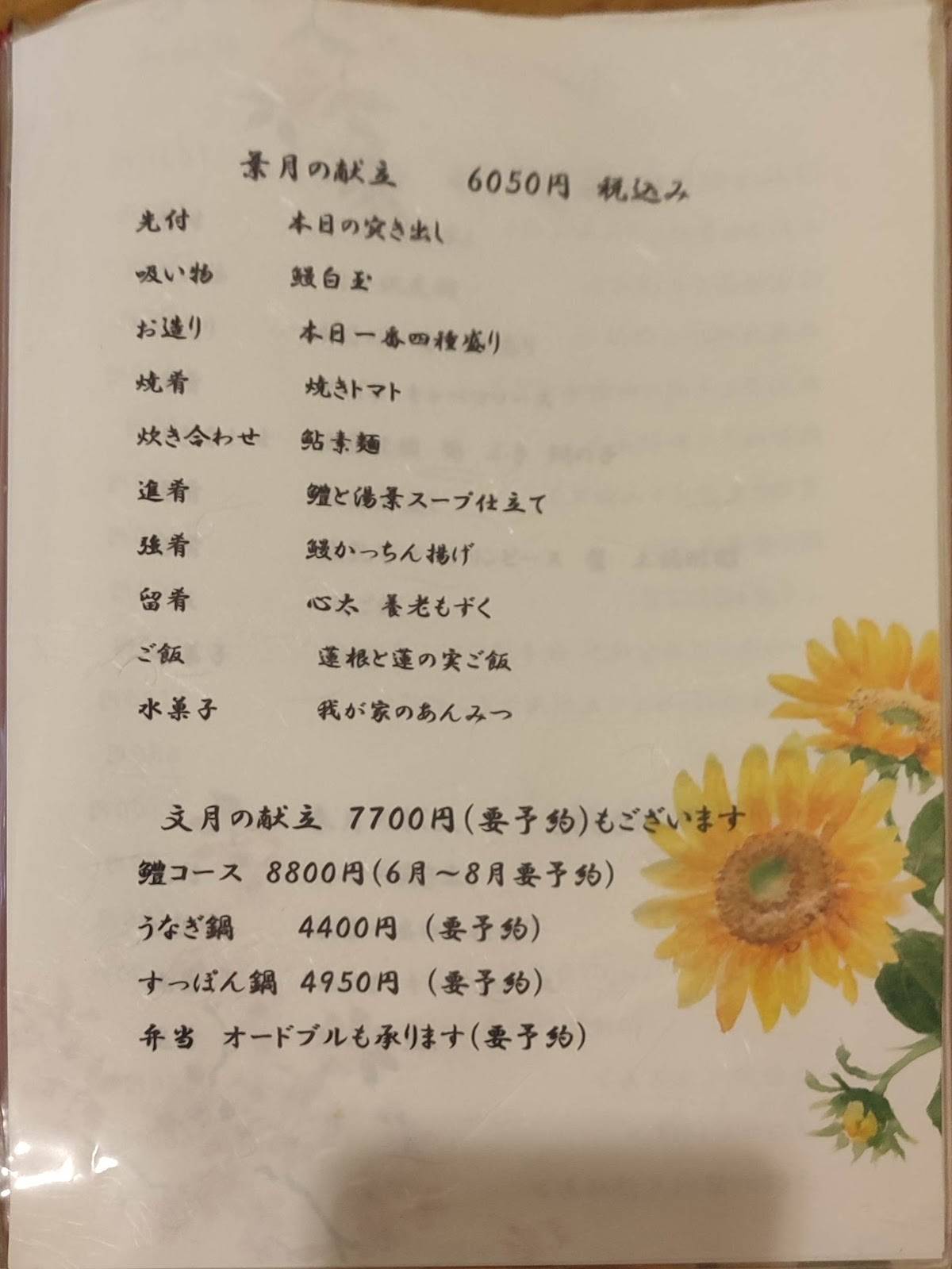 葉月の献立　　6050円 税込み

先付　　本日の突き出し

吸い物　　鰻白玉

お造り　　本日一番四種盛り

焼肴　　焼きトマト

炊き合わせ　　鮎素麺

進肴　　鱧と湯葉スープ仕立て

強肴　　鰻かっちん揚げ

留肴　　心太　養老もずく

ご飯　　蓮根と蓮の実ご飯

水菓子　　我が家のあんみつ

文月の献立　7700円(要予約)もございます

鱧コース　8800円(6月～8月要予約)

うなぎ鍋　　4400円　(要予約)

すっぽん鍋　4950円　(要予約)

弁当　オードブルも承ります(要予約)